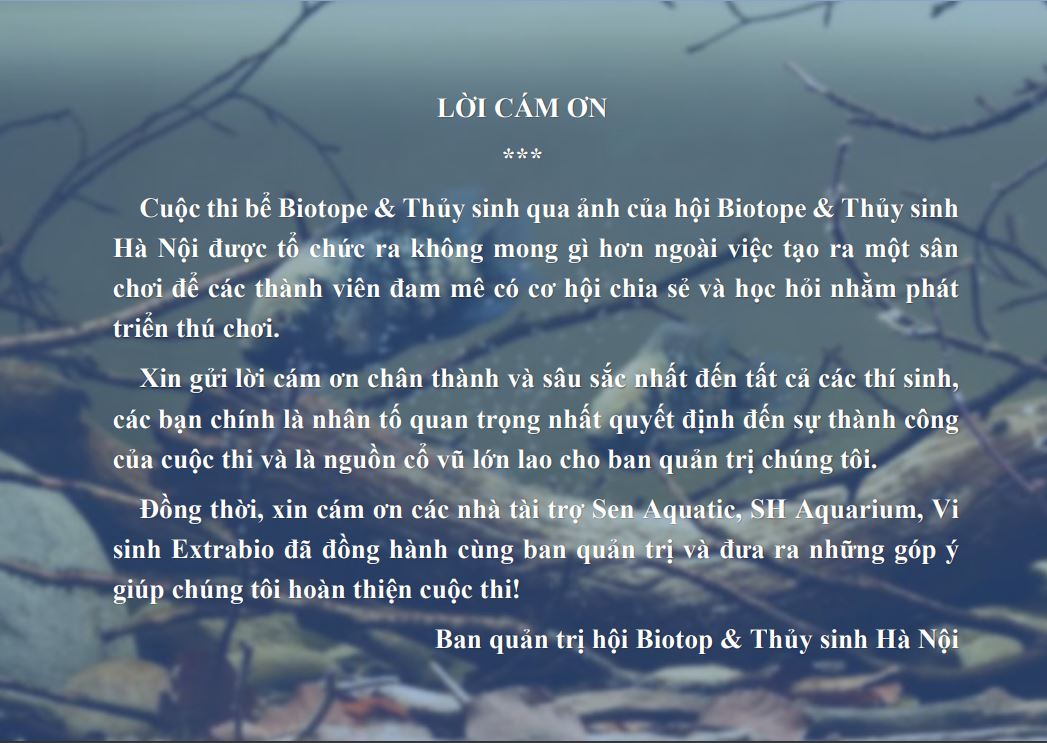 LỜI CÁM ƠN

***

Cuộc thi bể Biotope & Thủy sinh qua ảnh của hội Biotope & Thủy sinh Hà Nội được tổ chức ra không mong gì hơn ngoài việc tạo ra một sân chơi để các thành viên đam mê có cơ hội chia sẻ và học hỏi nhằm phát triển thú chơi.

Xin gửi lời cám ơn chân thành và sâu sắc nhất đến tất cả các thí sinh, các bạn chính là nhân tố quan trọng nhất quyết định đến sự thành công của cuộc thi và là nguồn cổ vũ lớn lao cho ban quản trị chúng tôi.

Đồng thời, xin cám ơn các nhà tài trợ Sen Aquatic, SH Aquarium, Vi sinh Extrabio đã đồng hành cùng ban quản trị và đưa ra những góp ý giúp chúng tôi hoàn thiện cuộc thi!

Ban quản trị hội Biotop & Thủy sinh Hà Nội